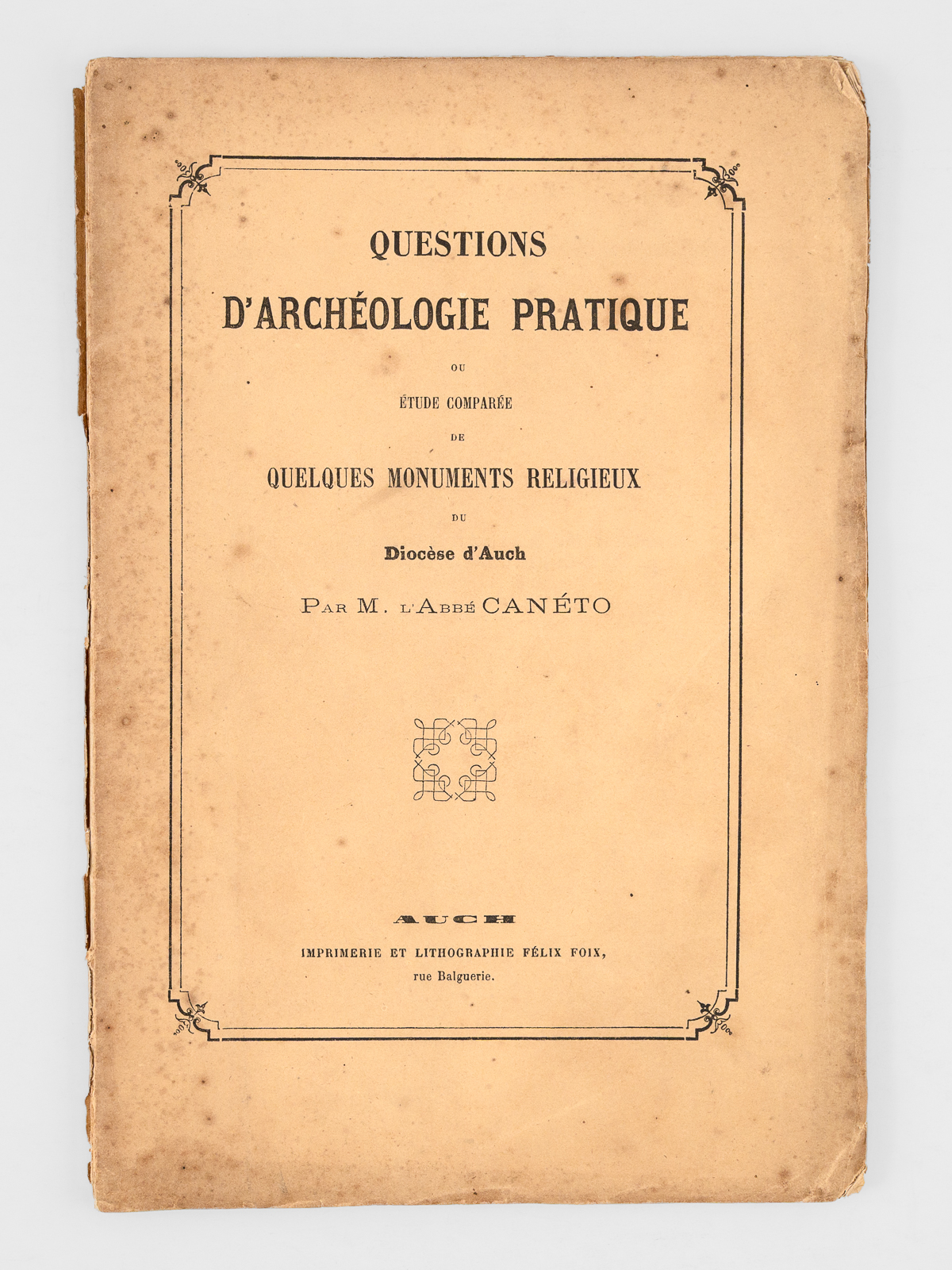 QUESTIONS

D'ARCHÉOLOGIE PRATIQUE

OU

ÉTUDE COMPARÉE

DE

QUELQUES MONUMENTS RELIGIEUX

DU

Diocèse d'Auch

PAR M. L'ABBÉ CANÉTO

AUCH

IMPRIMERIE ET LITHOGRAPHIE FÉLIX FOIX,
rue Balguerie.